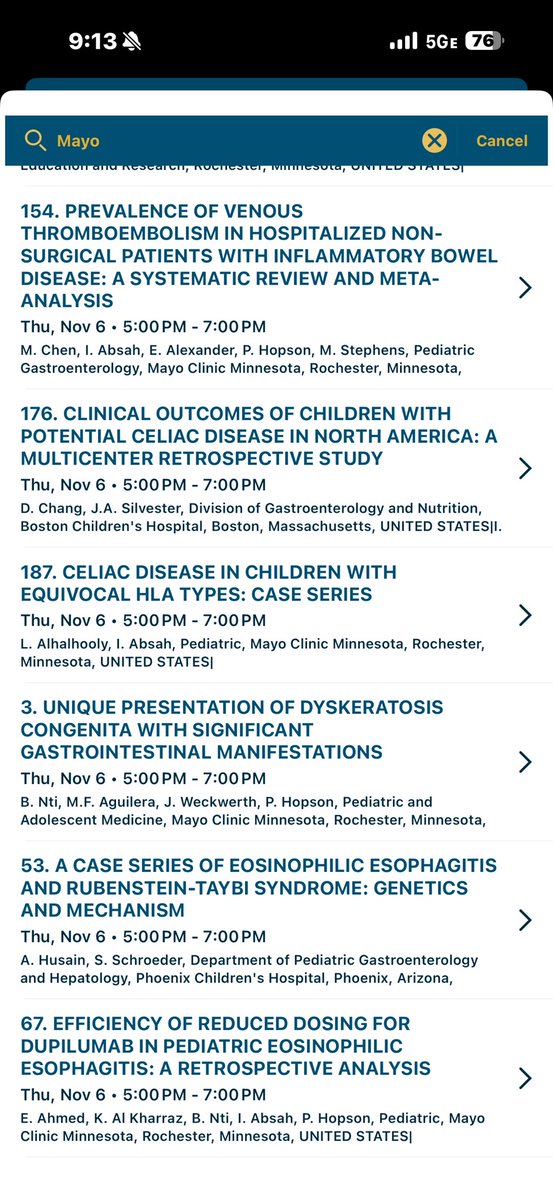 9:13

5GE 76

Mayo

Cancel

Education and Research, Rochester, Minnesota, UNITED STATES|

154. PREVALENCE OF VENOUS THROMBOEMBOLISM IN HOSPITALIZED NON-SURGICAL PATIENTS WITH INFLAMMATORY BOWEL DISEASE: A SYSTEMATIC REVIEW AND META-ANALYSIS

Thu, Nov 6 • 5:00 PM - 7:00 PM

M. Chen, I. Absah, E. Alexander, P. Hopson, M. Stephens, Pediatric Gastroenterology, Mayo Clinic Minnesota, Rochester, Minnesota,

176. CLINICAL OUTCOMES OF CHILDREN WITH POTENTIAL CELIAC DISEASE IN NORTH AMERICA: A MULTICENTER RETROSPECTIVE STUDY

Thu, Nov 6 • 5:00 PM - 7:00 PM

D. Chang, J.A. Silvester, Division of Gastroenterology and Nutrition, Boston Children's Hospital, Boston, Massachusetts, UNITED STATES|I.

187. CELIAC DISEASE IN CHILDREN WITH EQUIVOCAL HLA TYPES: CASE SERIES

Thu, Nov 6 • 5:00 PM - 7:00 PM

L. Alhalhooly, I. Absah, Pediatric, Mayo Clinic Minnesota, Rochester, Minnesota, UNITED STATES|

3. UNIQUE PRESENTATION OF DYSKERATOSIS CONGENITA WITH SIGNIFICANT GASTROINTESTINAL MANIFESTATIONS

Thu, Nov 6 • 5:00 PM - 7:00 PM

B. Nti, M.F. Aguilera, J. Weckwerth, P. Hopson, Pediatric and Adolescent Medicine, Mayo Clinic Minnesota, Rochester, Minnesota,

53. A CASE SERIES OF EOSINOPHILIC ESOPHAGITIS AND RUBENSTEIN-TAYBI SYNDROME: GENETICS AND MECHANISM

Thu, Nov 6 • 5:00 PM - 7:00 PM

A. Husain, S. Schroeder, Department of Pediatric Gastroenterology and Hepatology, Phoenix Children's Hospital, Phoenix, Arizona,

67. EFFICIENCY OF REDUCED DOSING FOR DUPILUMAB IN PEDIATRIC EOSINOPHILIC ESOPHAGITIS: A RETROSPECTIVE ANALYSIS

Thu, Nov 6 • 5:00 PM - 7:00 PM

E. Ahmed, K. Al Kharraz, B. Nti, I. Absah, P. Hopson, Pediatric, Mayo Clinic Minnesota, Rochester, Minnesota, UNITED STATES|